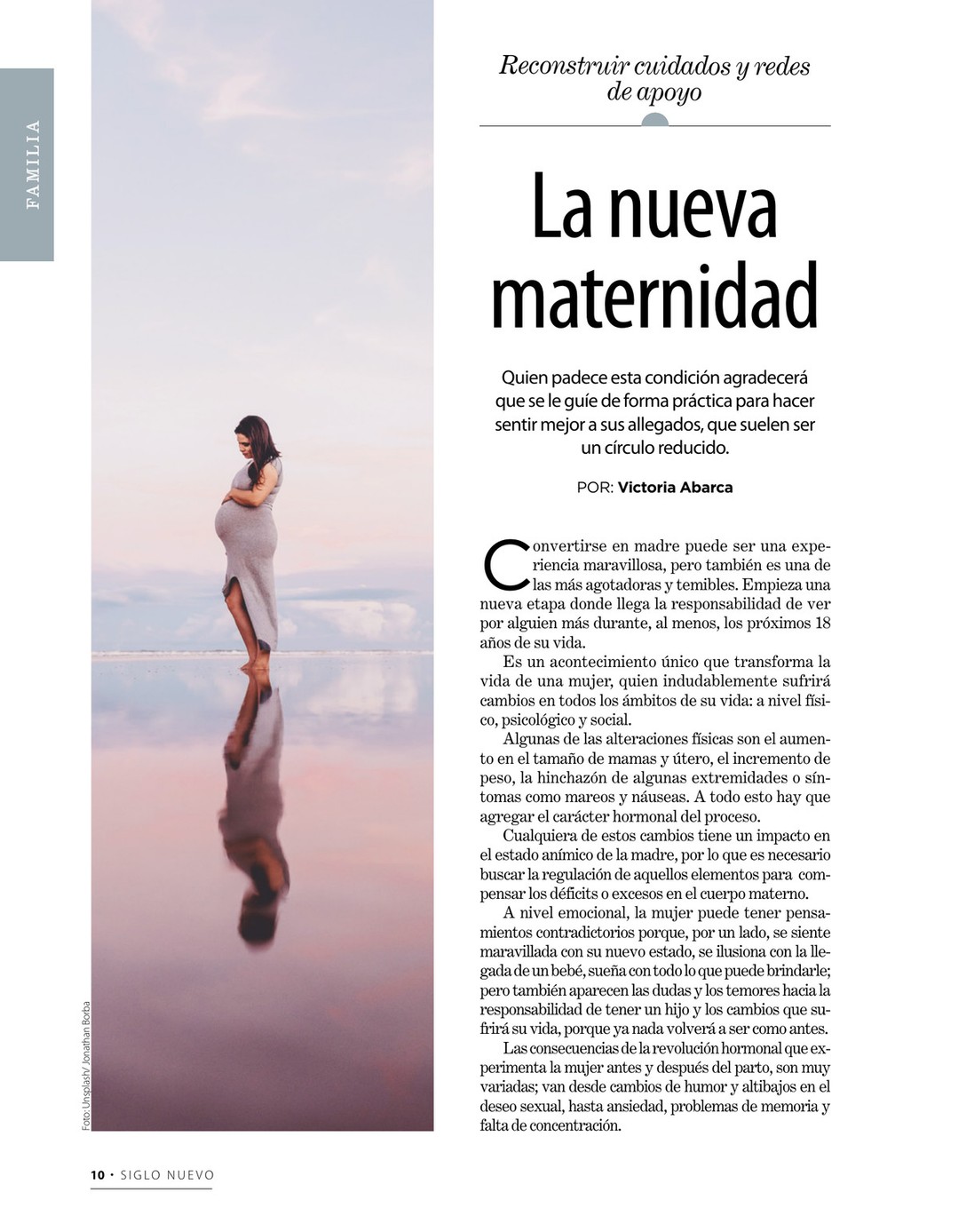 FAMILIA

Reconstruir cuidados y redes de apoyo

La nueva maternidad

Quien padece esta condición agradecerá que se le guíe de forma práctica para hacer sentir mejor a sus allegados, que suelen ser un círculo reducido.

POR: Victoria Abarca

Convertirse en madre puede ser una experiencia maravillosa, pero también es una de las más agotadoras y temibles. Empieza una nueva etapa donde llega la responsabilidad de ver por alguien más durante, al menos, los próximos 18 años de su vida.

Es un acontecimiento único que transforma la vida de una mujer, quien indudablemente sufrirá cambios en todos los ámbitos de su vida: a nivel físico, psicológico y social.

Algunas de las alteraciones físicas son el aumento en el tamaño de mamas y útero, el incremento de peso, la hinchazón de algunas extremidades o síntomas como mareos y náuseas. A todo esto hay que agregar el carácter hormonal del proceso.

Cualquiera de estos cambios tiene un impacto en el estado anímico de la madre, por lo que es necesario buscar la regulación de aquellos elementos para compensar los déficits o excesos en el cuerpo materno.

A nivel emocional, la mujer puede tener pensamientos contradictorios porque, por un lado, se siente maravillada con su nuevo estado, se ilusiona con la llegada de un bebé, sueña con todo lo que puede brindarle; pero también aparecen las dudas y los temores hacia la responsabilidad de tener un hijo y los cambios que sufrirá su vida, porque ya nada volverá a ser como antes.

Las consecuencias de la revolución hormonal que experimenta la mujer antes y después del parto, son muy variadas; van desde cambios de humor y altibajos en el deseo sexual, hasta ansiedad, problemas de memoria y falta de concentración.

Foto: Unsplash/ Jonathan Borba

10 • SIGLO NUEVO